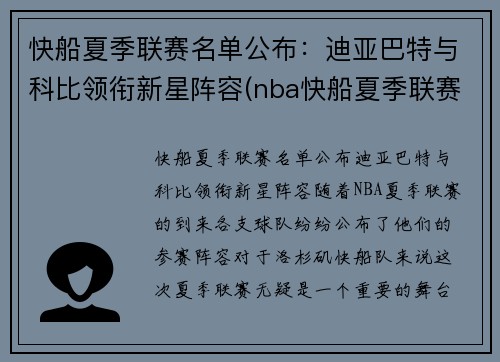 快船夏季联赛名单公布：迪亚巴特与科比领衔新星阵容(nba快船夏季联赛

快船夏季联赛名单公布迪亚巴特与科比领衔新星阵容随着NBA夏季联赛的到来各支球队纷纷公布了他们的参赛阵容对于洛杉矶快船队来说这次夏季联赛无疑是一个重要的舞台